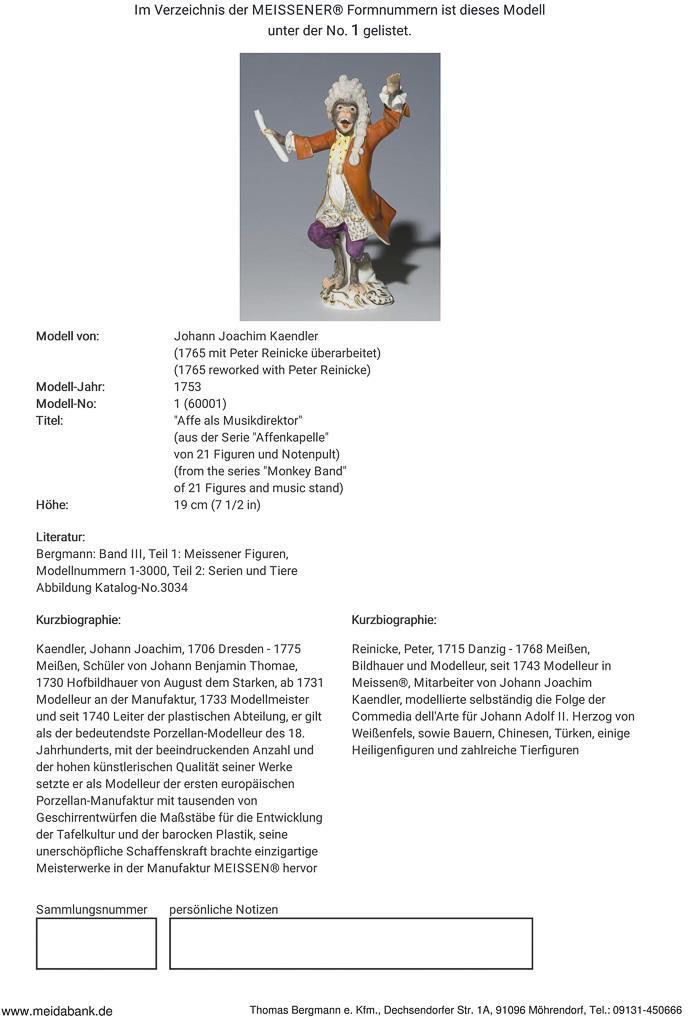 Im Verzeichnis der MEISSENER® Formnummern ist dieses Modell unter der No. 1 gelistet.

Modell von: Johann Joachim Kaendler (1765 mit Peter Reinicke überarbeitet) (1765 reworked with Peter Reinicke)
Modell-Jahr: 1753
Modell-No: 1 (60001)
Titel: "Affe als Musikdirektor" (aus der Serie "Affenkapelle" von 21 Figuren und Notenpult) (from the series "Monkey Band" of 21 Figures and music stand)
Höhe: 19 cm (7 1/2 in)

Literatur:
Bergmann: Band III, Teil 1: Meissener Figuren, Modellnummern 1-3000, Teil 2: Serien und Tiere
Abbildung Katalog-No.3034

Kurzbiographie:

Kaendler, Johann Joachim, 1706 Dresden - 1775 Meißen, Schüler von Johann Benjamin Thomae, 1730 Hofbildhauer von August dem Starken, ab 1731 Modelleur an der Manufaktur, 1733 Modellmeister und seit 1740 Leiter der plastischen Abteilung, er gilt als der bedeutendste Porzellan-Modelleur des 18. Jahrhunderts, mit der beeindruckenden Anzahl und der hohen künstlerischen Qualität seiner Werke setzte er als Modelleur der ersten europäischen Porzellan-Manufaktur mit tausenden von Geschirrentwürfen die Maßstäbe für die Entwicklung der Tafelkultur und der barocken Plastik, seine unerschöpfliche Schaffenskraft brachte einzigartige Meisterwerke in der Manufaktur MEISSEN® hervor

Kurzbiographie:

Reinicke, Peter, 1715 Danzig - 1768 Meißen, Bildhauer und Modelleur, seit 1743 Modelleur in Meissen®, Mitarbeiter von Johann Joachim Kaendler, modellierte selbständig die Folge der Commedia dell'Arte für Johann Adolf II. Herzog von Weißenfels, sowie Bauern, Chinesen, Türken, einige Heiligenfiguren und zahlreiche Tierfiguren

Sammlungsnummer persönliche Notizen

www.meidabank.de Thomas Bergmann e. Kfm., Dechsendorfer Str. 1A, 91096 Möhrendorf, Tel.: 09131-450666